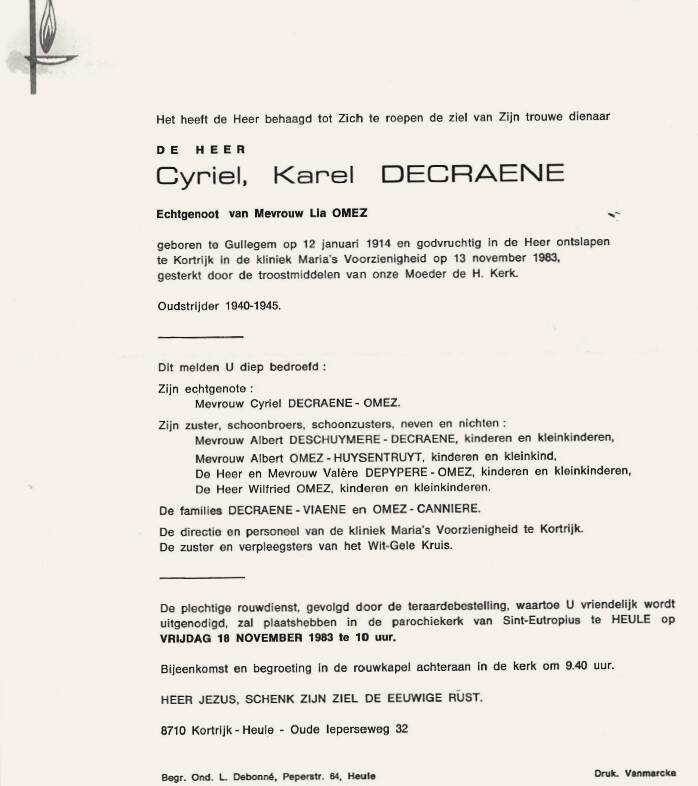 Het heeft de Heer behaagd tot Zich te roepen de ziel van Zijn trouwe dienaar

DE HEER

Cyriel, Karel DECRAENE

Echtgenoot van Mevrouw Lia OMEZ

geboren te Gullegem op 12 januari 1914 en godvruchtig in de Heer ontslapen te Kortrijk in de kliniek Maria's Voorzienigheid op 13 november 1983, gesterkt door de troostmiddelen van onze Moeder de H. Kerk.

Oudstrijder 1940-1945.

Dit melden U diep bedroefd :

Zijn echtgenote :
Mevrouw Cyriel DECRAENE - OMEZ.

Zijn zuster, schoonbroers, schoonzusters, neven en nichten :
Mevrouw Albert DESCHUYMERE - DECRAENE, kinderen en kleinkinderen,
Mevrouw Albert OMEZ - HUYSENTRUYT, kinderen en kleinkind,
De Heer en Mevrouw Valère DEPYPERE - OMEZ, kinderen en kleinkinderen,
De Heer Wilfried OMEZ, kinderen en kleinkinderen.

De families DECRAENE - VIAENE en OMEZ - CANNIERE.

De directie en personeel van de kliniek Maria's Voorzienigheid te Kortrijk.
De zuster en verpleegsters van het Wit-Gele Kruis.

De plechtige rouwdienst, gevolgd door de teraardebestelling, waartoe U vriendelijk wordt uitgenodigd, zal plaatshebben in de parochiekerk van Sint-Eutropius te HEULE op VRIJDAG 18 NOVEMBER 1983 te 10 uur.

Bijeenkomst en begroeting in de rouwkapel achteraan in de kerk om 9.40 uur.

HEER JEZUS, SCHENK ZIJN ZIEL DE EEUWIGE RUST.

8710 Kortrijk - Heule - Oude Ieperseweg 32

Begr. Ond. L. Debonné, Peperstr. 64, Heule

Druk. Vanmarcke